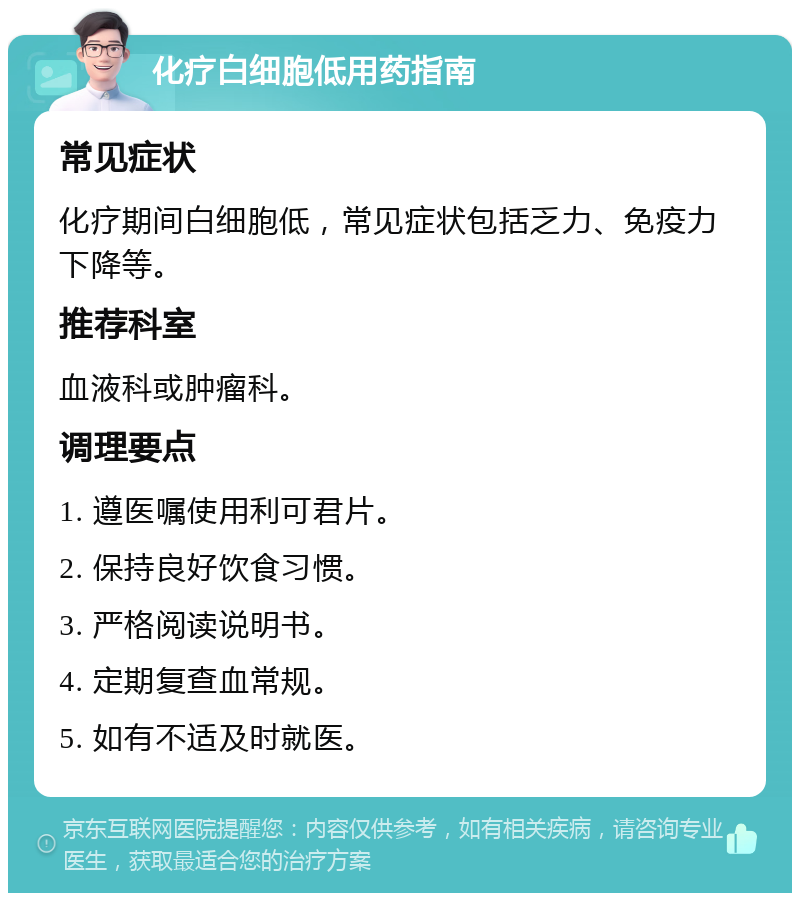 化疗白细胞低用药指南

常见症状

化疗期间白细胞低，常见症状包括乏力、免疫力下降等。

推荐科室

血液科或肿瘤科。

调理要点

1. 遵医嘱使用利可君片。

2. 保持良好饮食习惯。

3. 严格阅读说明书。

4. 定期复查血常规。

5. 如有不适及时就医。

京东互联网医院提醒您：内容仅供参考，如有相关疾病，请咨询专业医生，获取最适合您的治疗方案